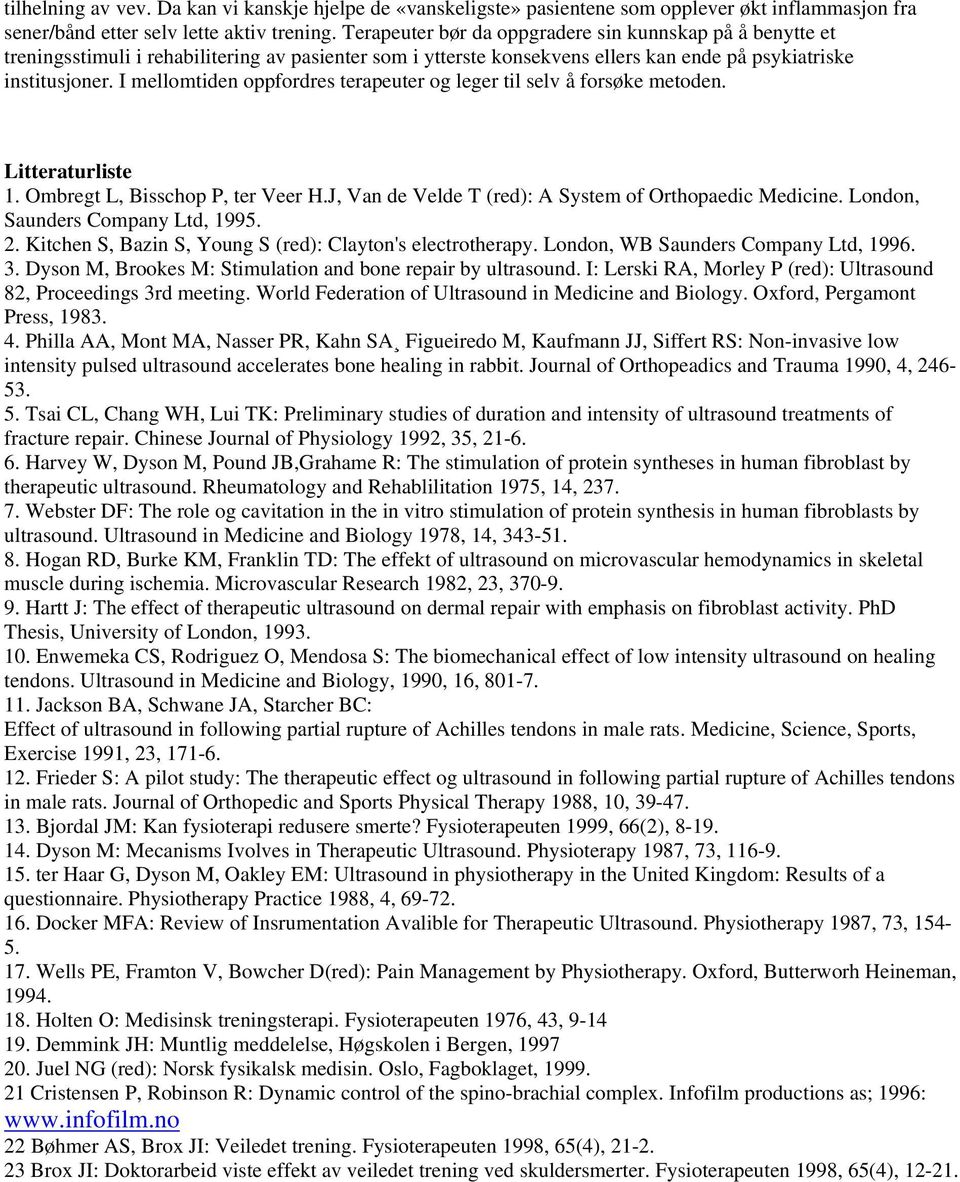 tilhelning av vev. Da kan vi kanskje hjelpe de «vanskeligste» pasientene som opplever økt inflammasjon fra sener/bånd etter selv lette aktiv trening. Terapeuter bør da oppgradere sin kunnskap på å benytte et treningsstimuli i rehabilitering av pasienter som i ytterste konsekvens ellers kan ende på psykiatriske institusjoner. I mellomtiden oppfordres terapeuter og leger til selv å forsøke metoden.

Litteraturliste
1. Ombregt L, Bisschop P, ter Veer H.J, Van de Velde T (red): A System of Orthopaedic Medicine. London, Saunders Company Ltd, 1995.
2. Kitchen S, Bazin S, Young S (red): Clayton's electrotherapy. London, WB Saunders Company Ltd, 1996.
3. Dyson M, Brookes M: Stimulation and bone repair by ultrasound. I: Lerski RA, Morley P (red): Ultrasound 82, Proceedings 3rd meeting. World Federation of Ultrasound in Medicine and Biology. Oxford, Pergamont Press, 1983.
4. Philla AA, Mont MA, Nasser PR, Kahn SA¸ Figueiredo M, Kaufmann JJ, Siffert RS: Non-invasive low intensity pulsed ultrasound accelerates bone healing in rabbit. Journal of Orthopeadics and Trauma 1990, 4, 246-53.
5. Tsai CL, Chang WH, Lui TK: Preliminary studies of duration and intensity of ultrasound treatments of fracture repair. Chinese Journal of Physiology 1992, 35, 21-6.
6. Harvey W, Dyson M, Pound JB,Grahame R: The stimulation of protein syntheses in human fibroblast by therapeutic ultrasound. Rheumatology and Rehablilitation 1975, 14, 237.
7. Webster DF: The role og cavitation in the in vitro stimulation of protein synthesis in human fibroblasts by ultrasound. Ultrasound in Medicine and Biology 1978, 14, 343-51.
8. Hogan RD, Burke KM, Franklin TD: The effekt of ultrasound on microvascular hemodynamics in skeletal muscle during ischemia. Microvascular Research 1982, 23, 370-9.
9. Hartt J: The effect of therapeutic ultrasound on dermal repair with emphasis on fibroblast activity. PhD Thesis, University of London, 1993.
10. Enwemeka CS, Rodriguez O, Mendosa S: The biomechanical effect of low intensity ultrasound on healing tendons. Ultrasound in Medicine and Biology, 1990, 16, 801-7.
11. Jackson BA, Schwane JA, Starcher BC:
Effect of ultrasound in following partial rupture of Achilles tendons in male rats. Medicine, Science, Sports, Exercise 1991, 23, 171-6.
12. Frieder S: A pilot study: The therapeutic effect og ultrasound in following partial rupture of Achilles tendons in male rats. Journal of Orthopedic and Sports Physical Therapy 1988, 10, 39-47.
13. Bjordal JM: Kan fysioterapi redusere smerte? Fysioterapeuten 1999, 66(2), 8-19.
14. Dyson M: Mecanisms Ivolves in Therapeutic Ultrasound. Physioterapy 1987, 73, 116-9.
15. ter Haar G, Dyson M, Oakley EM: Ultrasound in physiotherapy in the United Kingdom: Results of a questionnaire. Physiotherapy Practice 1988, 4, 69-72.
16. Docker MFA: Review of Insrumentation Avalible for Therapeutic Ultrasound. Physiotherapy 1987, 73, 154-5.
17. Wells PE, Framton V, Bowcher D(red): Pain Management by Physiotherapy. Oxford, Butterworh Heineman, 1994.
18. Holten O: Medisinsk treningsterapi. Fysioterapeuten 1976, 43, 9-14
19. Demmink JH: Muntlig meddelelse, Høgskolen i Bergen, 1997
20. Juel NG (red): Norsk fysikalsk medisin. Oslo, Fagboklaget, 1999.
21 Cristensen P, Robinson R: Dynamic control of the spino-brachial complex. Infofilm productions as; 1996: www.infofilm.no
22 Bøhmer AS, Brox JI: Veiledet trening. Fysioterapeuten 1998, 65(4), 21-2.
23 Brox JI: Doktorarbeid viste effekt av veiledet trening ved skuldersmerter. Fysioterapeuten 1998, 65(4), 12-21.